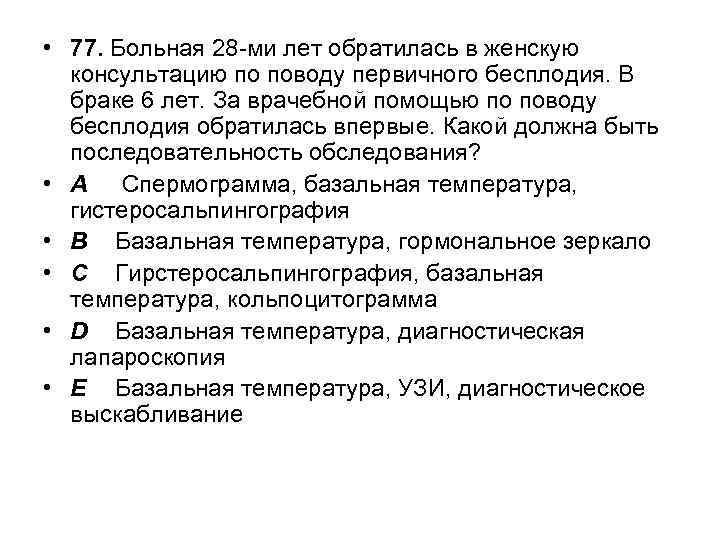 • 77. Больная 28-ми лет обратилась в женскую консультацию по поводу первичного бесплодия. В браке 6 лет. За врачебной помощью по поводу бесплодия обратилась впервые. Какой должна быть последовательность обследования?
• A Спермограмма, базальная температура, гистеросальпингография
• B Базальная температура, гормональное зеркало
• C Гирстеросальпингография, базальная температура, кольпоцитограмма
• D Базальная температура, диагностическая лапароскопия
• E Базальная температура, УЗИ, диагностическое выскабливание